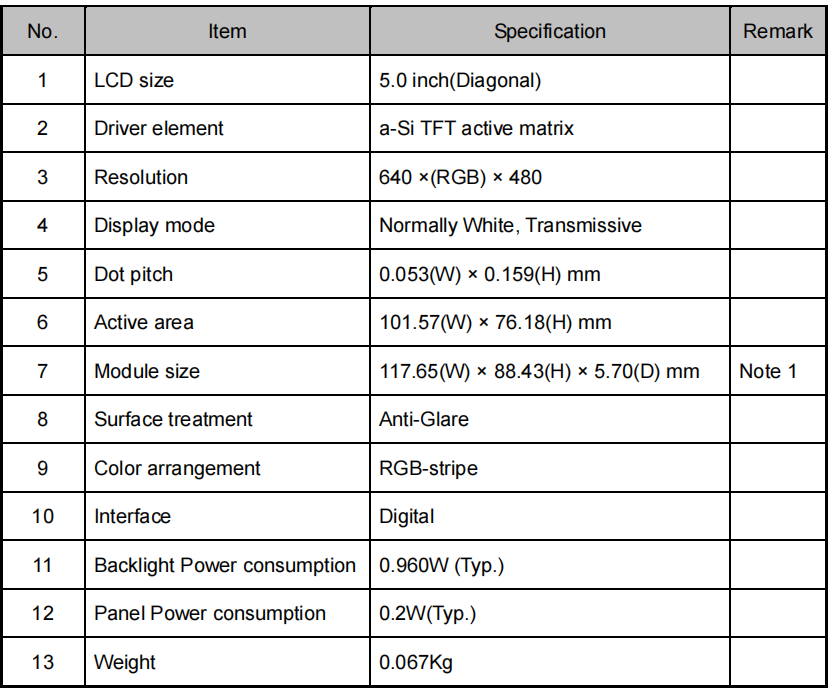 | No. | Item | Specification | Remark |
|---|---|---|---|
| 1 | LCD size | 5.0 inch(Diagonal) | |
| 2 | Driver element | a-Si TFT active matrix | |
| 3 | Resolution | 640 ×(RGB) × 480 | |
| 4 | Display mode | Normally White, Transmissive | |
| 5 | Dot pitch | 0.053(W) × 0.159(H) mm | |
| 6 | Active area | 101.57(W) × 76.18(H) mm | |
| 7 | Module size | 117.65(W) × 88.43(H) × 5.70(D) mm | Note 1 |
| 8 | Surface treatment | Anti-Glare | |
| 9 | Color arrangement | RGB-stripe | |
| 10 | Interface | Digital | |
| 11 | Backlight Power consumption | 0.960W (Typ.) | |
| 12 | Panel Power consumption | 0.2W(Typ.) | |
| 13 | Weight | 0.067Kg | |